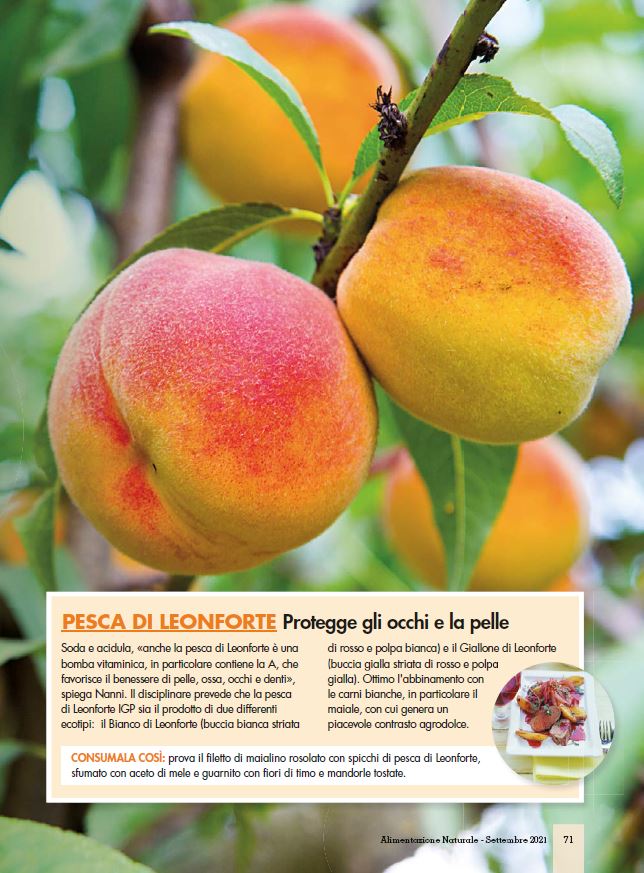 PESCA DI LEONFORTE Protegge gli occhi e la pelle

Soda e acidula, «anche la pesca di Leonforte è una bomba vitaminica, in particolare contiene la A, che favorisce il benessere di pelle, ossa, occhi e denti», spiega Nanni. Il disciplinare prevede che la pesca di Leonforte IGP sia il prodotto di due differenti ecotipi: il Bianco di Leonforte (buccia bianca striata di rosso e polpa bianca) e il Giallone di Leonforte (buccia gialla striata di rosso e polpa gialla). Ottimo l'abbinamento con le carni bianche, in particolare il maiale, con cui genera un piacevole contrasto agrodolce.

CONSUMALA COSÌ: prova il filetto di maialino rosolato con spicchi di pesca di Leonforte, sfumato con aceto di mele e guarnito con fiori di timo e mandorle tostate.

Alimentazione Naturale - Settembre 2021 71